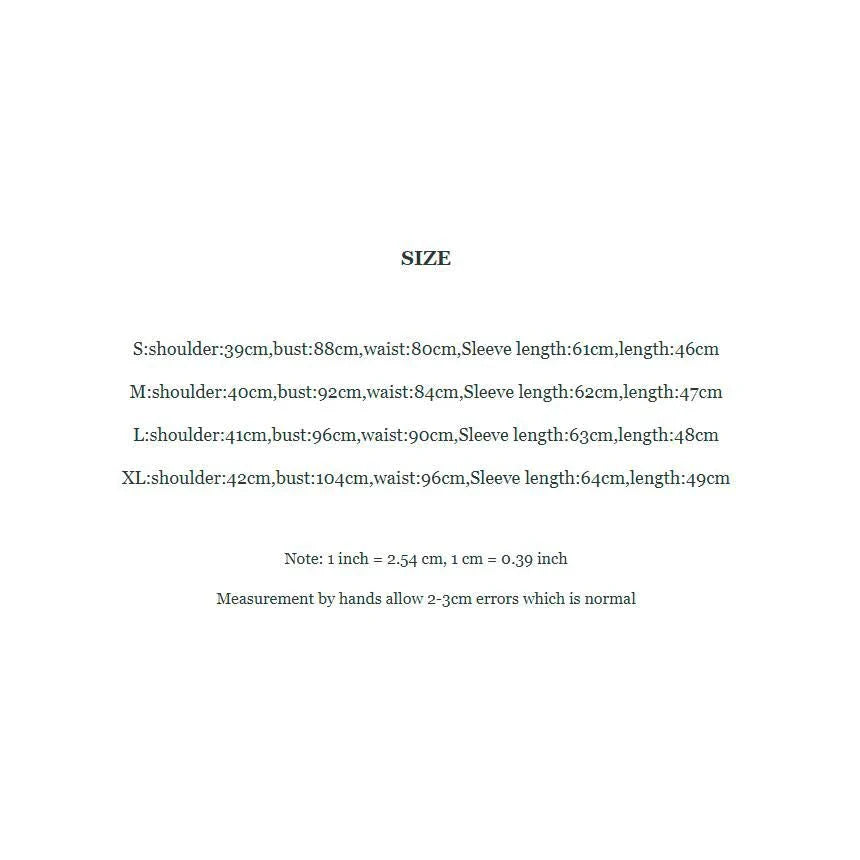 SIZE

S:shoulder:39cm,bust:88cm,waist:80cm,Sleeve length:61cm,length:46cm

M:shoulder:40cm,bust:92cm,waist:84cm,Sleeve length:62cm,length:47cm

L:shoulder:41cm,bust:96cm,waist:90cm,Sleeve length:63cm,length:48cm

XL:shoulder:42cm,bust:104cm,waist:96cm,Sleeve length:64cm,length:49cm

Note: 1 inch = 2.54 cm, 1 cm = 0.39 inch

Measurement by hands allow 2-3cm errors which is normal